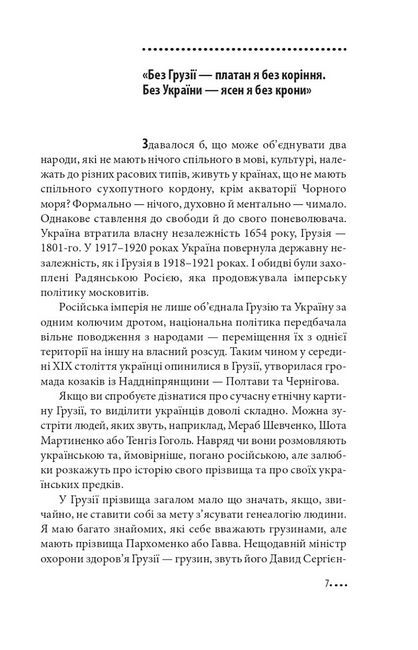 «Без Грузії — платан я без коріння. Без України — ясен я без крони»

Здавалося б, що може об'єднувати два народи, які не мають нічого спільного в мові, культурі, належать до різних расових типів, живуть у країнах, що не мають спільного сухопутного кордону, крім акваторії Чорного моря? Формально — нічого, духовно й ментально — чимало. Однакове ставлення до свободи й до свого поневолювача. Україна втратила власну незалежність 1654 року, Грузія — 1801-го. У 1917–1920 роках Україна повернула державну незалежність, як і Грузія в 1918–1921 роках. І обидві були захоплені Радянською Росією, яка продовжувала імперську політику московитів.

Російська імперія не лише об'єднала Грузію та Україну за одним колючим дротом, національна політика передбачала вільне поводження з народами — переміщення їх з однієї території на іншу на власний розсуд. Таким чином у середині XIX століття українці опинилися в Грузії, утворилася громада козаків із Наддніпрянщини — Полтави та Чернігова.

Якщо ви спробуєте дізнатися про сучасну етнічну картину Грузії, то виділити українців доволі складно. Можна зустріти людей, яких звуть, наприклад, Мераб Шевченко, Шота Мартиненко або Тенгіз Гоголь. Навряд чи вони розмовляють українською та, ймовірніше, погано російською, але залюбки розкажуть про історію свого прізвища та про своїх українських предків.

У Грузії прізвища загалом мало що значать, якщо, звичайно, не ставити собі за мету з'ясувати генеалогію людини. Я маю багато знайомих, які себе вважають грузинами, але мають прізвища Пархоменко або Гавва. Нещодавній міністр охорони здоров'я Грузії — грузин, звуть його Давид Сергієн-

7